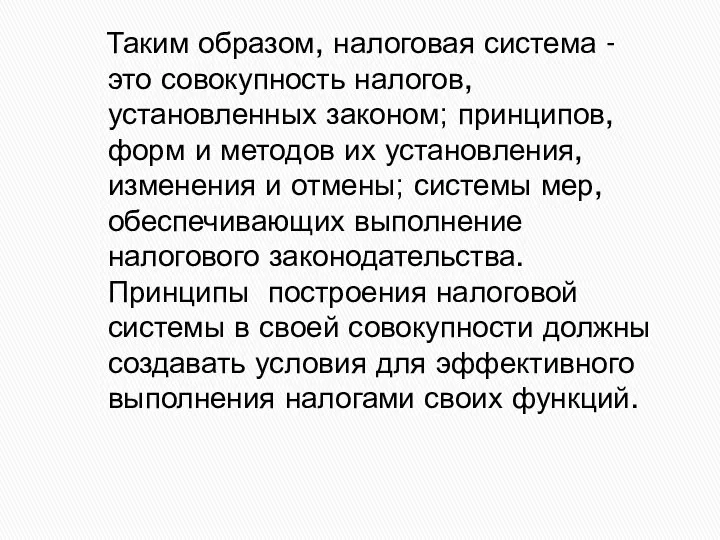 Таким образом, налоговая система - это совокупность налогов, установленных законом; принципов, форм и методов их установления, изменения и отмены; системы мер, обеспечивающих выполнение налогового законодательства. Принципы построения налоговой системы в своей совокупности должны создавать условия для эффективного выполнения налогами своих функций.